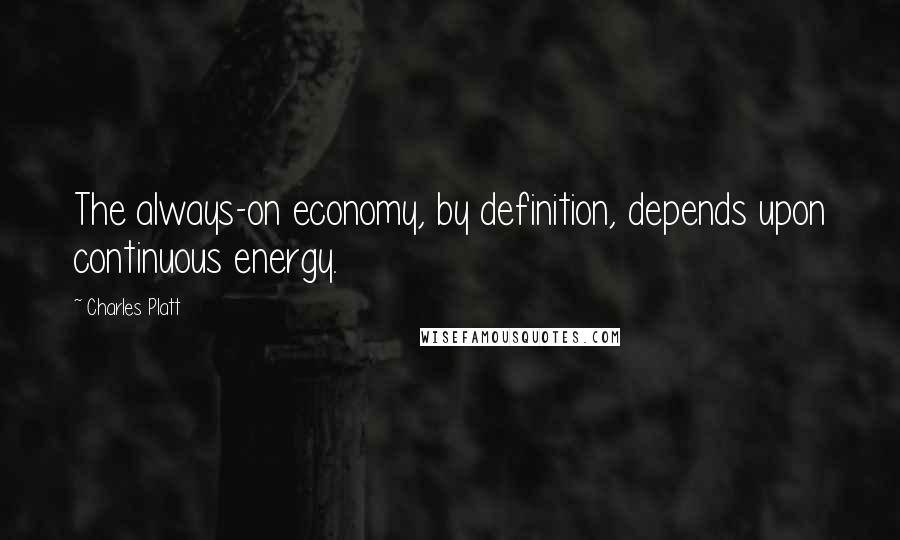 The always-on economy, by definition, depends upon continuous energy.

~ Charles Platt

WISEFAMOUSQUOTES.COM